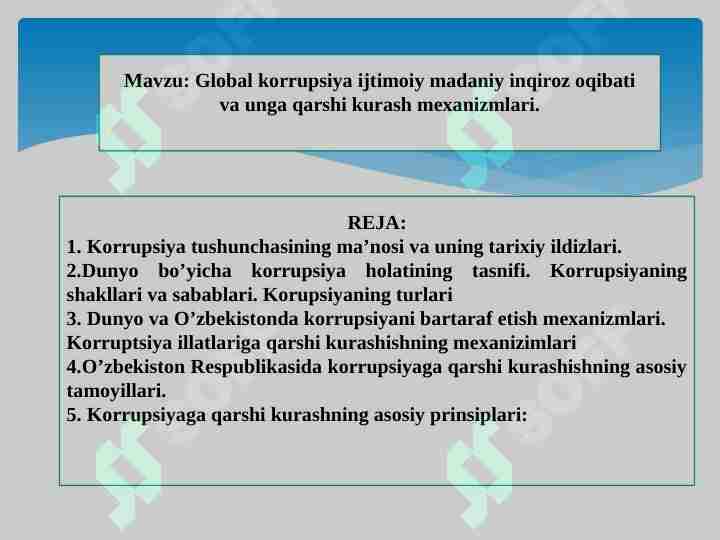 Mavzu: Global korrupsiya ijtimoiy madaniy inqiroz oqibati va unga qarshi kurash mexanizmlari.

REJA:
1. Korrupsiya tushunchasining ma’nosi va uning tarixiy ildizlari.
2.Dunyo bo’yicha korrupsiya holatining tasnifi. Korrupsiyaning shakllari va sabablari. Korupsiyaning turlari
3. Dunyo va O’zbekistonda korrupsiyani bartaraf etish mexanizmlari. Korruptsiya illatlariga qarshi kurashishning mexanizimlari
4.O’zbekiston Respublikasida korrupsiyaga qarshi kurashishning asosiy tamoyillari.
5. Korrupsiyaga qarshi kurashning asosiy prinsiplari: